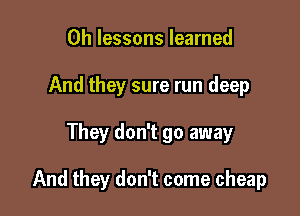 Oh lessons learned

And they sure run deep

They don't go away

And they don't come cheap